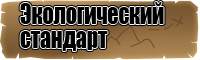 Экологический стандарт